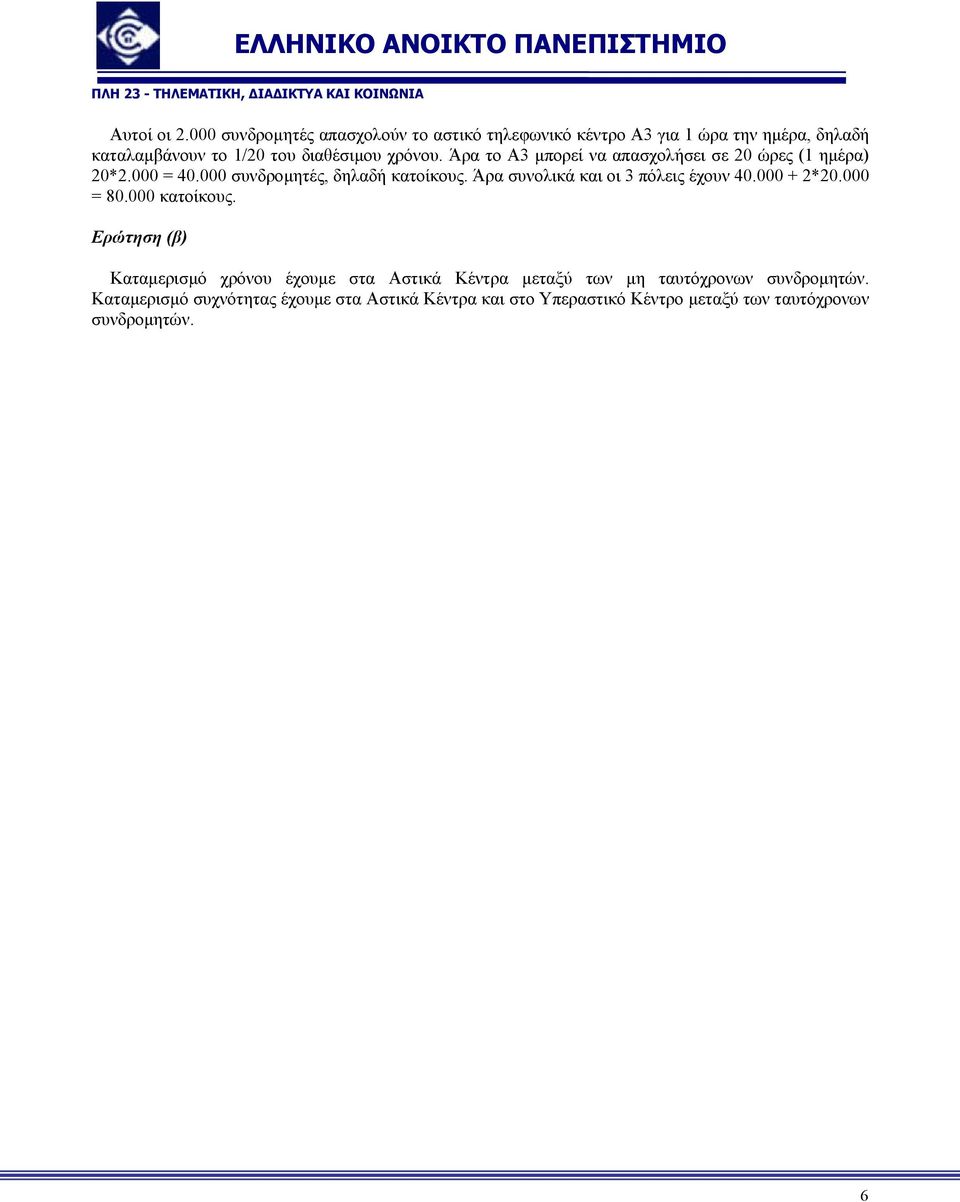 ΕΛΛΗΝΙΚΟ ΑΝΟΙΚΤΟ ΠΑΝΕΠΙΣΤΗΜΙΟ

ΠΛΗ 23 - ΤΗΛΕΜΑΤΙΚΗ, ΔΙΑΔΙΚΤΥΑ ΚΑΙ ΚΟΙΝΩΝΙΑ

Αυτοί οι 2.000 συνδρομητές απασχολούν το αστικό τηλεφωνικό κέντρο Α3 για 1 ώρα την ημέρα, δηλαδή καταλαμβάνουν το 1/20 του διαθέσιμου χρόνου. Άρα το Α3 μπορεί να απασχολήσει σε 20 ώρες (1 ημέρα) 20*2.000 = 40.000 συνδρομητές, δηλαδή κατοίκους. Άρα συνολικά και οι 3 πόλεις έχουν 40.000 + 2*20.000 = 80.000 κατοίκους.

Ερώτηση (β)

Καταμερισμό χρόνου έχουμε στα Αστικά Κέντρα μεταξύ των μη ταυτόχρονων συνδρομητών. Καταμερισμό συχνότητας έχουμε στα Αστικά Κέντρα και στο Υπεραστικό Κέντρο μεταξύ των ταυτόχρονων συνδρομητών.

6